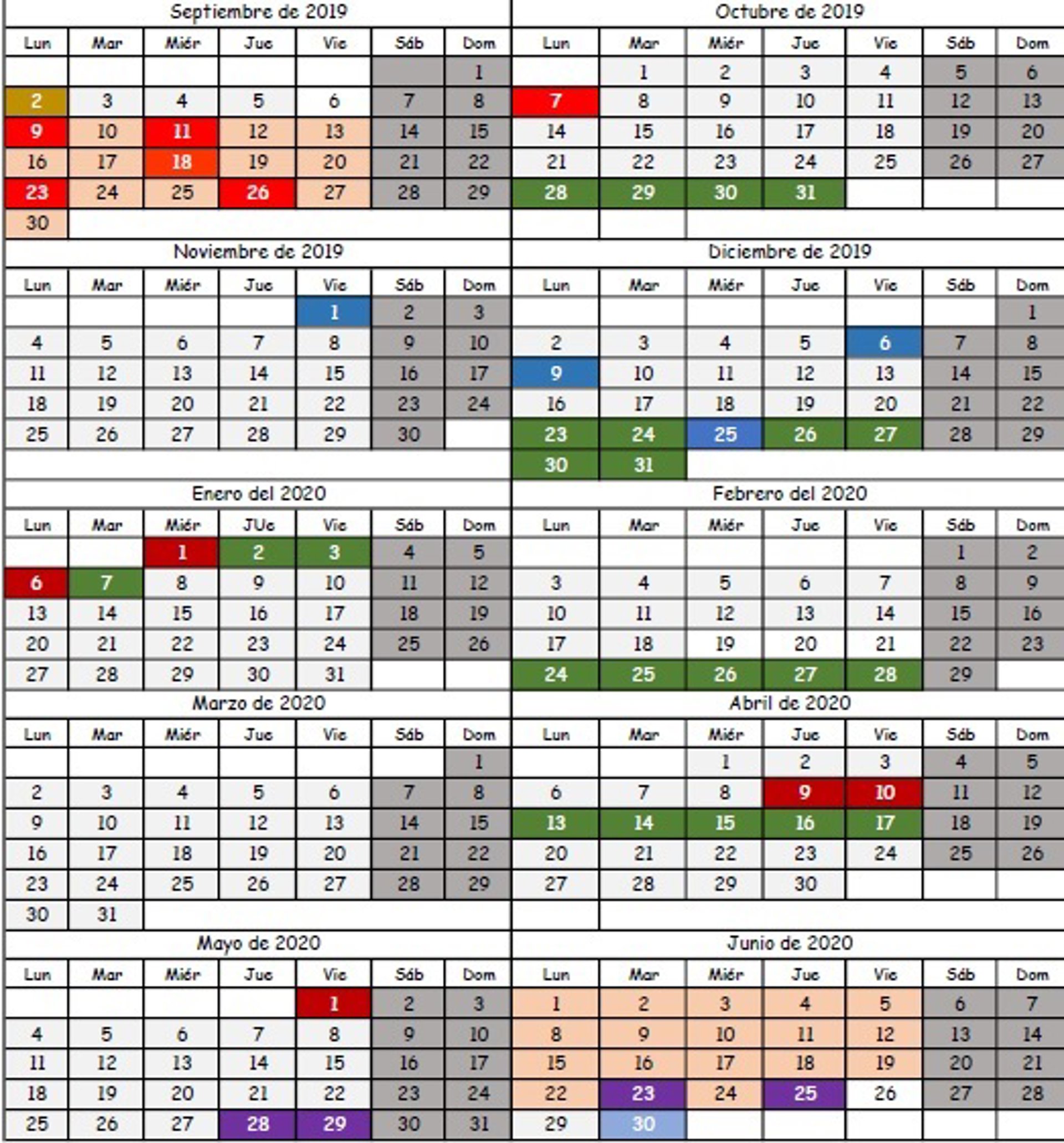 Septiembre de 2019

| Lun | Mar | Miér | Jue | Vie | Sáb | Dom |
|---|---|---|---|---|---|---|
| | | | | | | 1 |
| 2 | 3 | 4 | 5 | 6 | 7 | 8 |
| 9 | 10 | 11 | 12 | 13 | 14 | 15 |
| 16 | 17 | 18 | 19 | 20 | 21 | 22 |
| 23 | 24 | 25 | 26 | 27 | 28 | 29 |
| 30 | | | | | | |

Octubre de 2019

| Lun | Mar | Miér | Jue | Vie | Sáb | Dom |
|---|---|---|---|---|---|---|
| | 1 | 2 | 3 | 4 | 5 | 6 |
| 7 | 8 | 9 | 10 | 11 | 12 | 13 |
| 14 | 15 | 16 | 17 | 18 | 19 | 20 |
| 21 | 22 | 23 | 24 | 25 | 26 | 27 |
| 28 | 29 | 30 | 31 | | | |

Noviembre de 2019

| Lun | Mar | Miér | Jue | Vie | Sáb | Dom |
|---|---|---|---|---|---|---|
| | | | | 1 | 2 | 3 |
| 4 | 5 | 6 | 7 | 8 | 9 | 10 |
| 11 | 12 | 13 | 14 | 15 | 16 | 17 |
| 18 | 19 | 20 | 21 | 22 | 23 | 24 |
| 25 | 26 | 27 | 28 | 29 | 30 | |

Diciembre de 2019

| Lun | Mar | Miér | Jue | Vie | Sáb | Dom |
|---|---|---|---|---|---|---|
| | | | | | | 1 |
| 2 | 3 | 4 | 5 | 6 | 7 | 8 |
| 9 | 10 | 11 | 12 | 13 | 14 | 15 |
| 16 | 17 | 18 | 19 | 20 | 21 | 22 |
| 23 | 24 | 25 | 26 | 27 | 28 | 29 |
| 30 | 31 | | | | | |

Enero del 2020

| Lun | Mar | Miér | JUe | Vie | Sáb | Dom |
|---|---|---|---|---|---|---|
| | | 1 | 2 | 3 | 4 | 5 |
| 6 | 7 | 8 | 9 | 10 | 11 | 12 |
| 13 | 14 | 15 | 16 | 17 | 18 | 19 |
| 20 | 21 | 22 | 23 | 24 | 25 | 26 |
| 27 | 28 | 29 | 30 | 31 | | |

Febrero del 2020

| Lun | Mar | Miér | Jue | Vie | Sáb | Dom |
|---|---|---|---|---|---|---|
| | | | | | 1 | 2 |
| 3 | 4 | 5 | 6 | 7 | 8 | 9 |
| 10 | 11 | 12 | 13 | 14 | 15 | 16 |
| 17 | 18 | 19 | 20 | 21 | 22 | 23 |
| 24 | 25 | 26 | 27 | 28 | 29 | |

Marzo de 2020

| Lun | Mar | Miér | Jue | Vie | Sáb | Dom |
|---|---|---|---|---|---|---|
| | | | | | | 1 |
| 2 | 3 | 4 | 5 | 6 | 7 | 8 |
| 9 | 10 | 11 | 12 | 13 | 14 | 15 |
| 16 | 17 | 18 | 19 | 20 | 21 | 22 |
| 23 | 24 | 25 | 26 | 27 | 28 | 29 |
| 30 | 31 | | | | | |

Abril de 2020

| Lun | Mar | Miér | Jue | Vie | Sáb | Dom |
|---|---|---|---|---|---|---|
| | | 1 | 2 | 3 | 4 | 5 |
| 6 | 7 | 8 | 9 | 10 | 11 | 12 |
| 13 | 14 | 15 | 16 | 17 | 18 | 19 |
| 20 | 21 | 22 | 23 | 24 | 25 | 26 |
| 27 | 28 | 29 | 30 | | | |

Mayo de 2020

| Lun | Mar | Miér | Jue | Vie | Sáb | Dom |
|---|---|---|---|---|---|---|
| | | | | 1 | 2 | 3 |
| 4 | 5 | 6 | 7 | 8 | 9 | 10 |
| 11 | 12 | 13 | 14 | 15 | 16 | 17 |
| 18 | 19 | 20 | 21 | 22 | 23 | 24 |
| 25 | 26 | 27 | 28 | 29 | 30 | 31 |

Junio de 2020

| Lun | Mar | Miér | Jue | Vie | Sáb | Dom |
|---|---|---|---|---|---|---|
| 1 | 2 | 3 | 4 | 5 | 6 | 7 |
| 8 | 9 | 10 | 11 | 12 | 13 | 14 |
| 15 | 16 | 17 | 18 | 19 | 20 | 21 |
| 22 | 23 | 24 | 25 | 26 | 27 | 28 |
| 29 | 30 | | | | | |